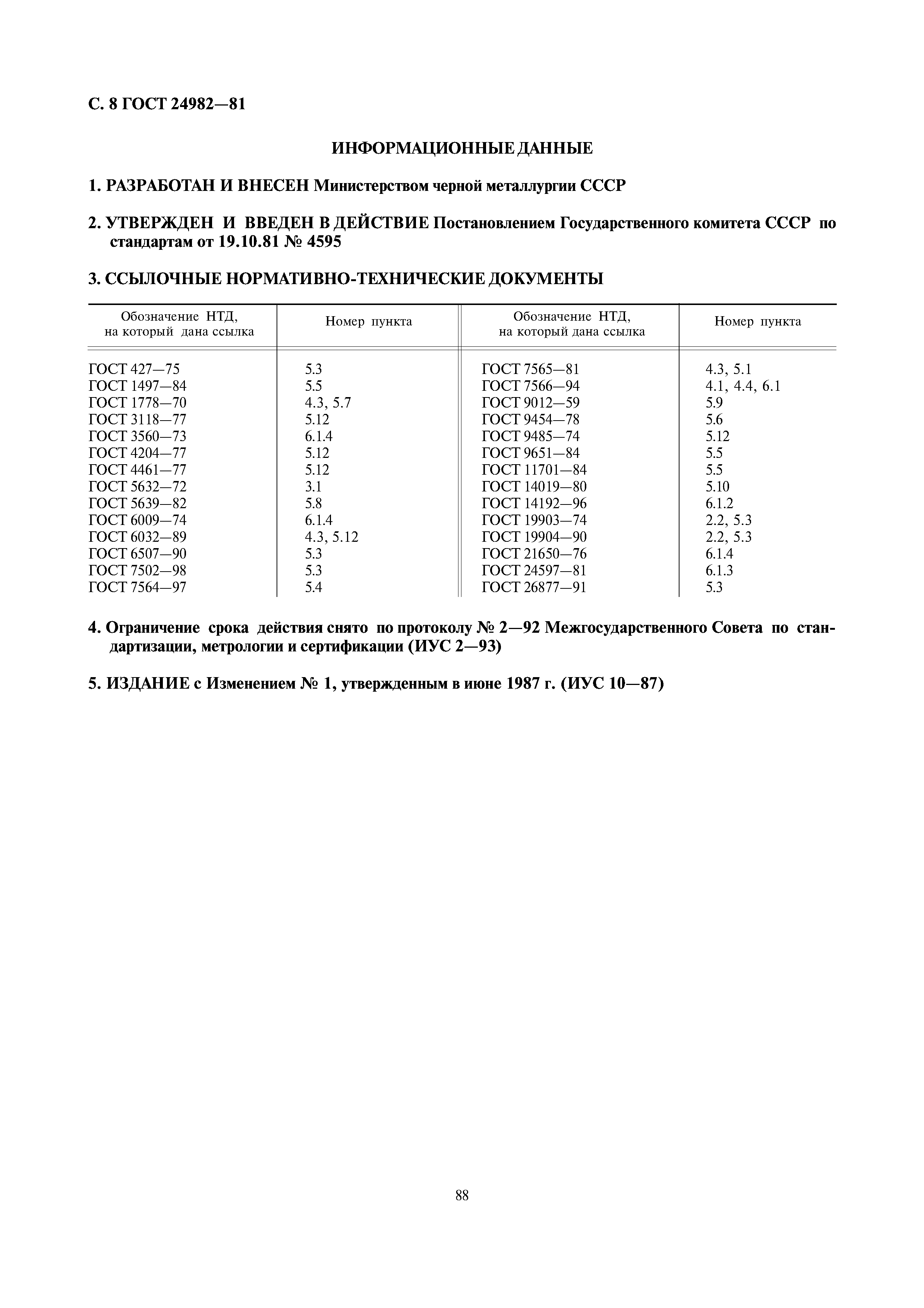 С. 8 ГОСТ 24982—81

ИНФОРМАЦИОННЫЕ ДАННЫЕ

1. РАЗРАБОТАН И ВНЕСЕН Министерством черной металлургии СССР

2. УТВЕРЖДЕН И ВВЕДЕН В ДЕЙСТВИЕ Постановлением Государственного комитета СССР по стандартам от 19.10.81 № 4595

3. ССЫЛОЧНЫЕ НОРМАТИВНО-ТЕХНИЧЕСКИЕ ДОКУМЕНТЫ

| Обозначение НТД, на который дана ссылка | Номер пункта | Обозначение НТД, на который дана ссылка | Номер пункта |
|---|---|---|---|
| ГОСТ 427—75 | 5.3 | ГОСТ 7565—81 | 4.3, 5.1 |
| ГОСТ 1497—84 | 5.5 | ГОСТ 7566—94 | 4.1, 4.4, 6.1 |
| ГОСТ 1778—70 | 4.3, 5.7 | ГОСТ 9012—59 | 5.9 |
| ГОСТ 3118—77 | 5.12 | ГОСТ 9454—78 | 5.6 |
| ГОСТ 3560—73 | 6.1.4 | ГОСТ 9485—74 | 5.12 |
| ГОСТ 4204—77 | 5.12 | ГОСТ 9651—84 | 5.5 |
| ГОСТ 4461—77 | 5.12 | ГОСТ 11701—84 | 5.5 |
| ГОСТ 5632—72 | 3.1 | ГОСТ 14019—80 | 5.10 |
| ГОСТ 5639—82 | 5.8 | ГОСТ 14192—96 | 6.1.2 |
| ГОСТ 6009—74 | 6.1.4 | ГОСТ 19903—74 | 2.2, 5.3 |
| ГОСТ 6032—89 | 4.3, 5.12 | ГОСТ 19904—90 | 2.2, 5.3 |
| ГОСТ 6507—90 | 5.3 | ГОСТ 21650—76 | 6.1.4 |
| ГОСТ 7502—98 | 5.3 | ГОСТ 24597—81 | 6.1.3 |
| ГОСТ 7564—97 | 5.4 | ГОСТ 26877—91 | 5.3 |

4. Ограничение срока действия снято по протоколу № 2—92 Межгосударственного Совета по стандартизации, метрологии и сертификации (ИУС 2—93)

5. ИЗДАНИЕ с Изменением № 1, утвержденным в июне 1987 г. (ИУС 10—87)

88